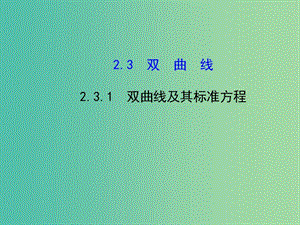 2.3 双 曲 线

2.3.1 双曲线及其标准方程